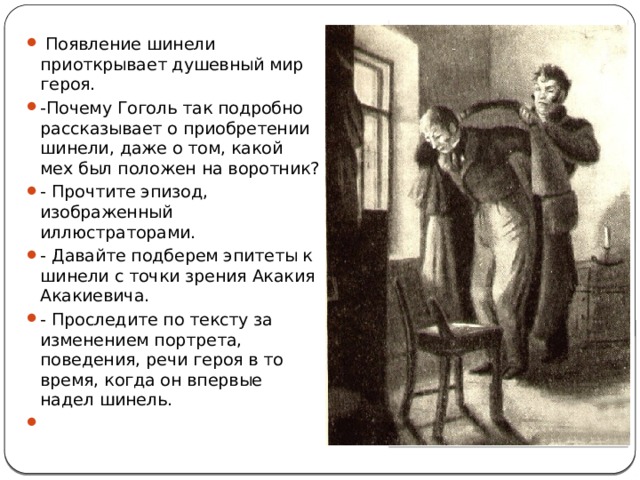 Появление шинели приоткрывает душевный мир героя.

-Почему Гоголь так подробно рассказывает о приобретении шинели, даже о том, какой мех был положен на воротник?

- Прочтите эпизод, изображенный иллюстраторами.

- Давайте подберем эпитеты к шинели с точки зрения Акакия Акакиевича.

- Проследите по тексту за изменением портрета, поведения, речи героя в то время, когда он впервые надел шинель.